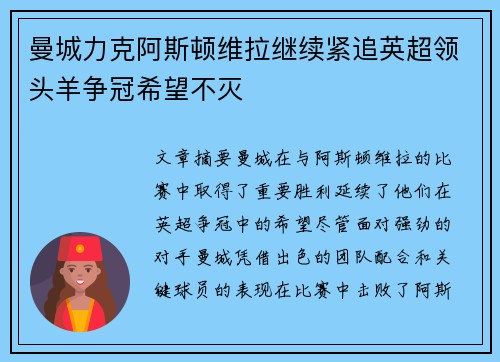 曼城力克阿斯顿维拉继续紧追英超领头羊争冠希望不灭

文章摘要曼城在与阿斯顿维拉的比赛中取得了重要胜利延续了他们在英超争冠中的希望尽管面对强劲的对手曼城凭借出色的团队配合和关键球员的表现在比赛中击败了阿斯